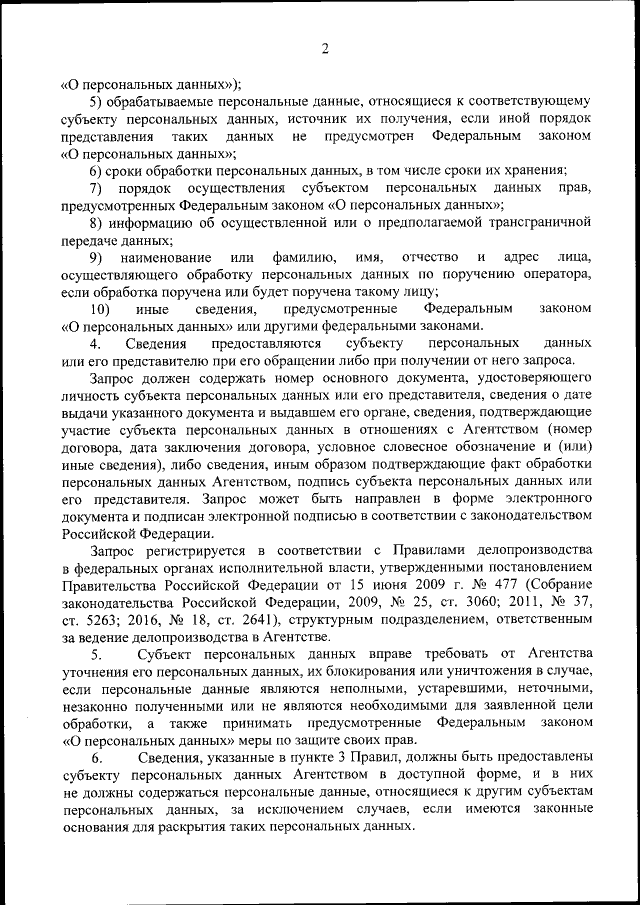 2

«О персональных данных»);

5) обрабатываемые персональные данные, относящиеся к соответствующему субъекту персональных данных, источник их получения, если иной порядок представления таких данных не предусмотрен Федеральным законом «О персональных данных»;

6) сроки обработки персональных данных, в том числе сроки их хранения;

7) порядок осуществления субъектом персональных данных прав, предусмотренных Федеральным законом «О персональных данных»;

8) информацию об осуществленной или о предполагаемой трансграничной передаче данных;

9) наименование или фамилию, имя, отчество и адрес лица, осуществляющего обработку персональных данных по поручению оператора, если обработка поручена или будет поручена такому лицу;

10) иные сведения, предусмотренные Федеральным законом «О персональных данных» или другими федеральными законами.

4. Сведения предоставляются субъекту персональных данных или его представителю при его обращении либо при получении от него запроса.

Запрос должен содержать номер основного документа, удостоверяющего личность субъекта персональных данных или его представителя, сведения о дате выдачи указанного документа и выдавшем его органе, сведения, подтверждающие участие субъекта персональных данных в отношениях с Агентством (номер договора, дата заключения договора, условное словесное обозначение и (или) иные сведения), либо сведения, иным образом подтверждающие факт обработки персональных данных Агентством, подпись субъекта персональных данных или его представителя. Запрос может быть направлен в форме электронного документа и подписан электронной подписью в соответствии с законодательством Российской Федерации.

Запрос регистрируется в соответствии с Правилами делопроизводства в федеральных органах исполнительной власти, утвержденными постановлением Правительства Российской Федерации от 15 июня 2009 г. № 477 (Собрание законодательства Российской Федерации, 2009, № 25, ст. 3060; 2011, № 37, ст. 5263; 2016, № 18, ст. 2641), структурным подразделением, ответственным за ведение делопроизводства в Агентстве.

5. Субъект персональных данных вправе требовать от Агентства уточнения его персональных данных, их блокирования или уничтожения в случае, если персональные данные являются неполными, устаревшими, неточными, незаконно полученными или не являются необходимыми для заявленной цели обработки, а также принимать предусмотренные Федеральным законом «О персональных данных» меры по защите своих прав.

6. Сведения, указанные в пункте 3 Правил, должны быть предоставлены субъекту персональных данных Агентством в доступной форме, и в них не должны содержаться персональные данные, относящиеся к другим субъектам персональных данных, за исключением случаев, если имеются законные основания для раскрытия таких персональных данных.